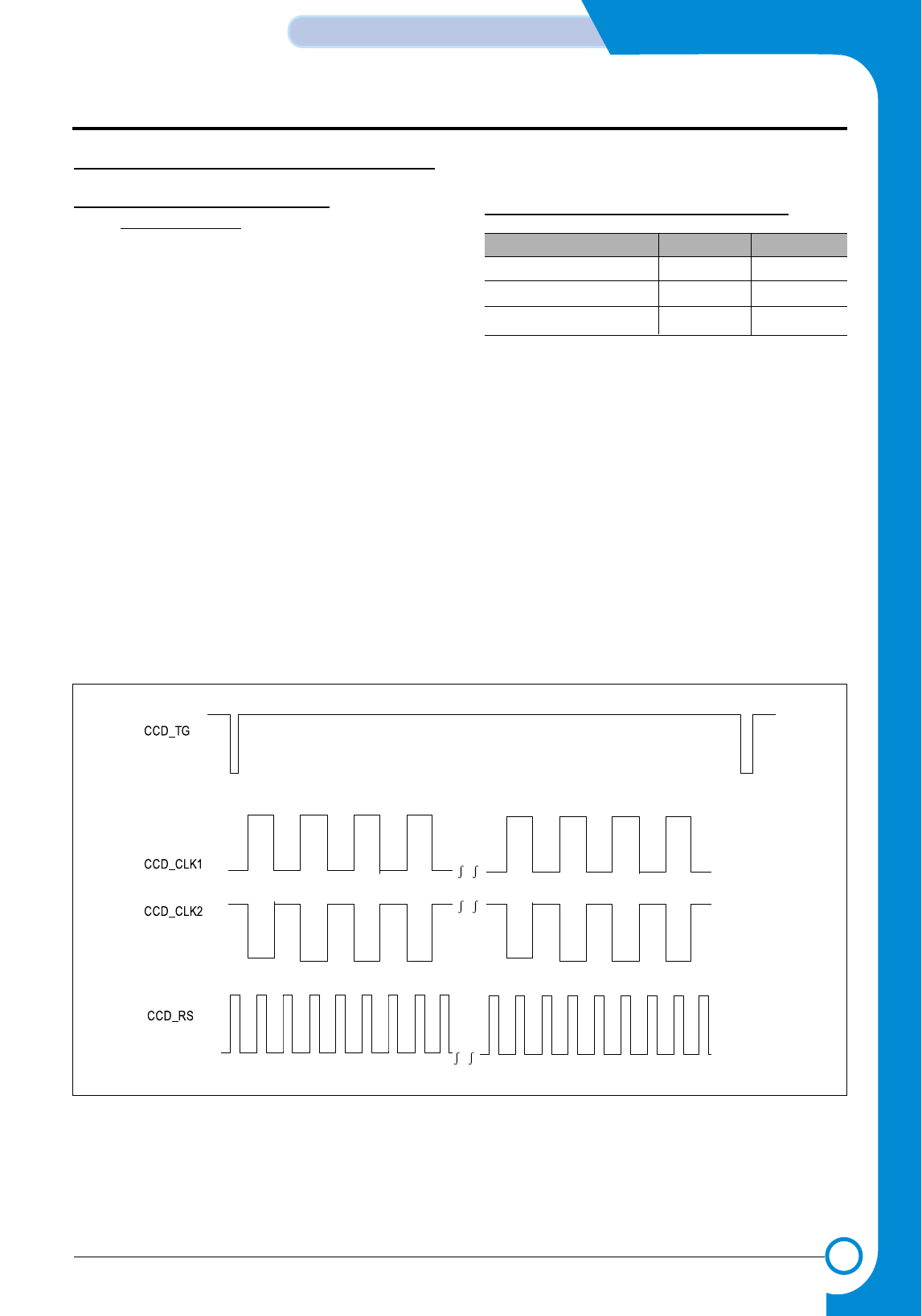 CCD_TG

CCD_CLK1

CCD_CLK2

CCD_RS